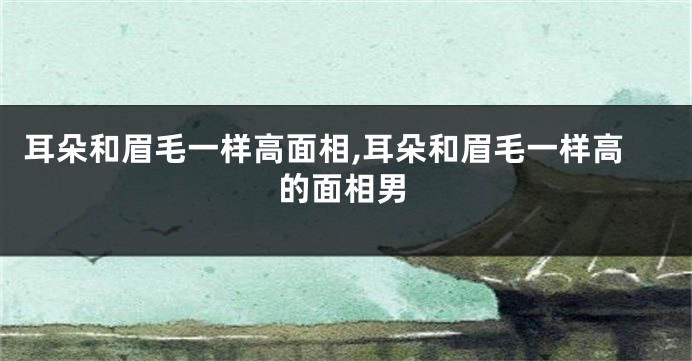 耳朵和眉毛一样高面相,耳朵和眉毛一样高的面相男